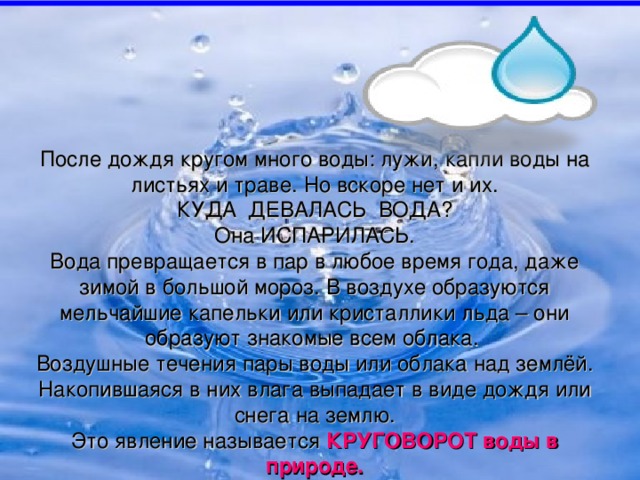 После дождя кругом много воды: лужи, капли воды на листьях и траве. Но вскоре нет и их.
КУДА ДЕВАЛАСЬ ВОДА?
Она ИСПАРИЛАСЬ.
Вода превращается в пар в любое время года, даже зимой в большой мороз. В воздухе образуются мельчайшие капельки или кристаллики льда – они образуют знакомые всем облака.
Воздушные течения пары воды или облака над землёй. Накопившаяся в них влага выпадает в виде дождя или снега на землю.
Это явление называется КРУГОВОРОТ воды в природе.